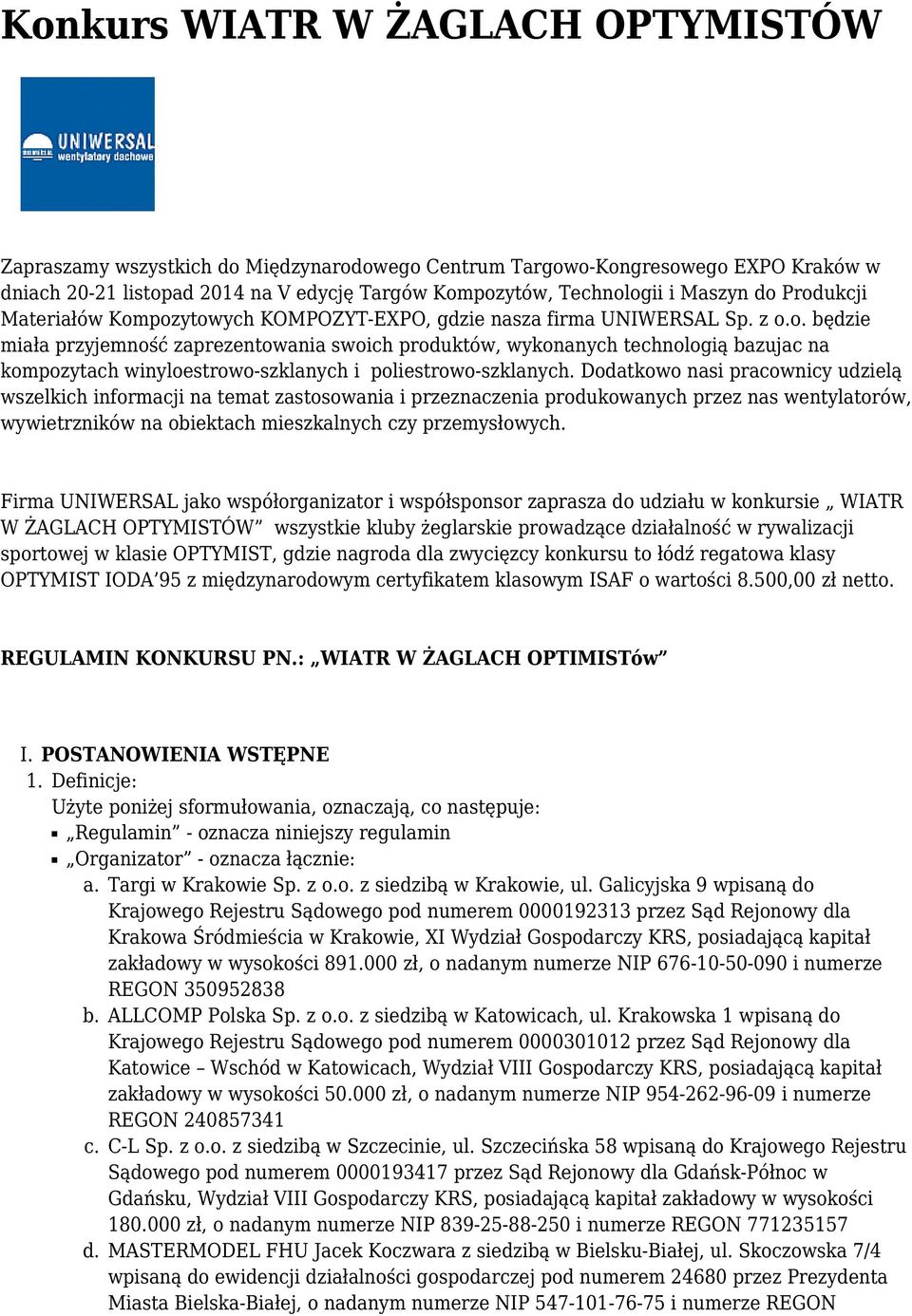 Konkurs WIATR W ŻAGLACH OPTYMISTÓW

UNIWERSAL wentylatory dachowe

Zapraszamy wszystkich do Międzynarodowego Centrum Targowo-Kongresowego EXPO Kraków w dniach 20-21 listopad 2014 na V edycję Targów Kompozytów, Technologii i Maszyn do Produkcji Materiałów Kompozytowych KOMPOZYT-EXPO, gdzie nasza firma UNIWERSAL Sp. z o.o. będzie miała przyjemność zaprezentowania swoich produktów, wykonanych technologią bazujac na kompozytach winyloestrowo-szklanych i poliestrowo-szklanych. Dodatkowo nasi pracownicy udzielą wszelkich informacji na temat zastosowania i przeznaczenia produkowanych przez nas wentylatorów, wywietrzników na obiektach mieszkalnych czy przemysłowych.

Firma UNIWERSAL jako współorganizator i współsponsor zaprasza do udziału w konkursie „ WIATR W ŻAGLACH OPTYMISTÓW” wszystkie kluby żeglarskie prowadzące działalność w rywalizacji sportowej w klasie OPTYMIST, gdzie nagroda dla zwycięzcy konkursu to łódź regatowa klasy OPTYMIST IODA’95 z międzynarodowym certyfikatem klasowym ISAF o wartości 8.500,00 zł netto.

REGULAMIN KONKURSU PN.: „WIATR W ŻAGLACH OPTIMISTów”

I. POSTANOWIENIA WSTĘPNE
1. Definicje:
Użyte poniżej sformułowania, oznaczają, co następuje:
▪ „Regulamin” - oznacza niniejszy regulamin
▪ „Organizator” - oznacza łącznie:
a. Targi w Krakowie Sp. z o.o. z siedzibą w Krakowie, ul. Galicyjska 9 wpisaną do Krajowego Rejestru Sądowego pod numerem 0000192313 przez Sąd Rejonowy dla Krakowa Śródmieścia w Krakowie, XI Wydział Gospodarczy KRS, posiadającą kapitał zakładowy w wysokości 891.000 zł, o nadanym numerze NIP 676-10-50-090 i numerze REGON 350952838
b. ALLCOMP Polska Sp. z o.o. z siedzibą w Katowicach, ul. Krakowska 1 wpisaną do Krajowego Rejestru Sądowego pod numerem 0000301012 przez Sąd Rejonowy dla Katowice – Wschód w Katowicach, Wydział VIII Gospodarczy KRS, posiadającą kapitał zakładowy w wysokości 50.000 zł, o nadanym numerze NIP 954-262-96-09 i numerze REGON 240857341
c. C-L Sp. z o.o. z siedzibą w Szczecinie, ul. Szczecińska 58 wpisaną do Krajowego Rejestru Sądowego pod numerem 0000193417 przez Sąd Rejonowy dla Gdańsk-Północ w Gdańsku, Wydział VIII Gospodarczy KRS, posiadającą kapitał zakładowy w wysokości 180.000 zł, o nadanym numerze NIP 839-25-88-250 i numerze REGON 771235157
d. MASTERMODEL FHU Jacek Koczwara z siedzibą w Bielsku-Białej, ul. Skoczowska 7/4 wpisaną do ewidencji działalności gospodarczej pod numerem 24680 przez Prezydenta Miasta Bielska-Białej, o nadanym numerze NIP 547-101-76-75 i numerze REGON